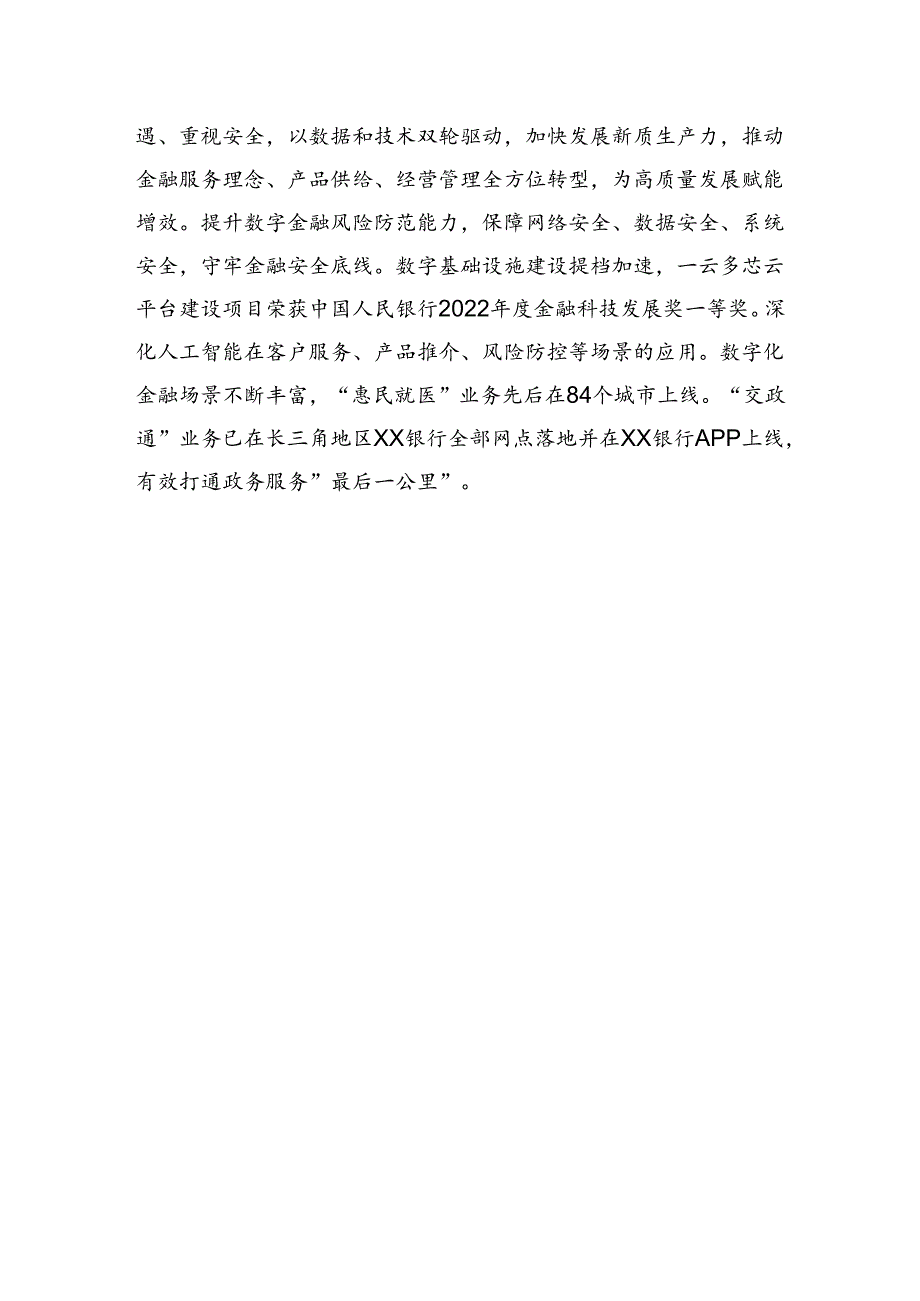 遇、重视安全，以数据和技术双轮驱动，加快发展新质生产力，推动金融服务理念、产品供给、经营管理全方位转型，为高质量发展赋能增效。提升数字金融风险防范能力，保障网络安全、数据安全、系统安全，守牢金融安全底线。数字基础设施建设提档加速，一云多芯云平台建设项目荣获中国人民银行2022年度金融科技发展奖一等奖。深化人工智能在客户服务、产品推介、风险防控等场景的应用。数字化金融场景不断丰富，“惠民就医”业务先后在84个城市上线。“交政通”业务已在长三角地区XX银行全部网点落地并在XX银行APP上线，有效打通政务服务”最后一公里”。